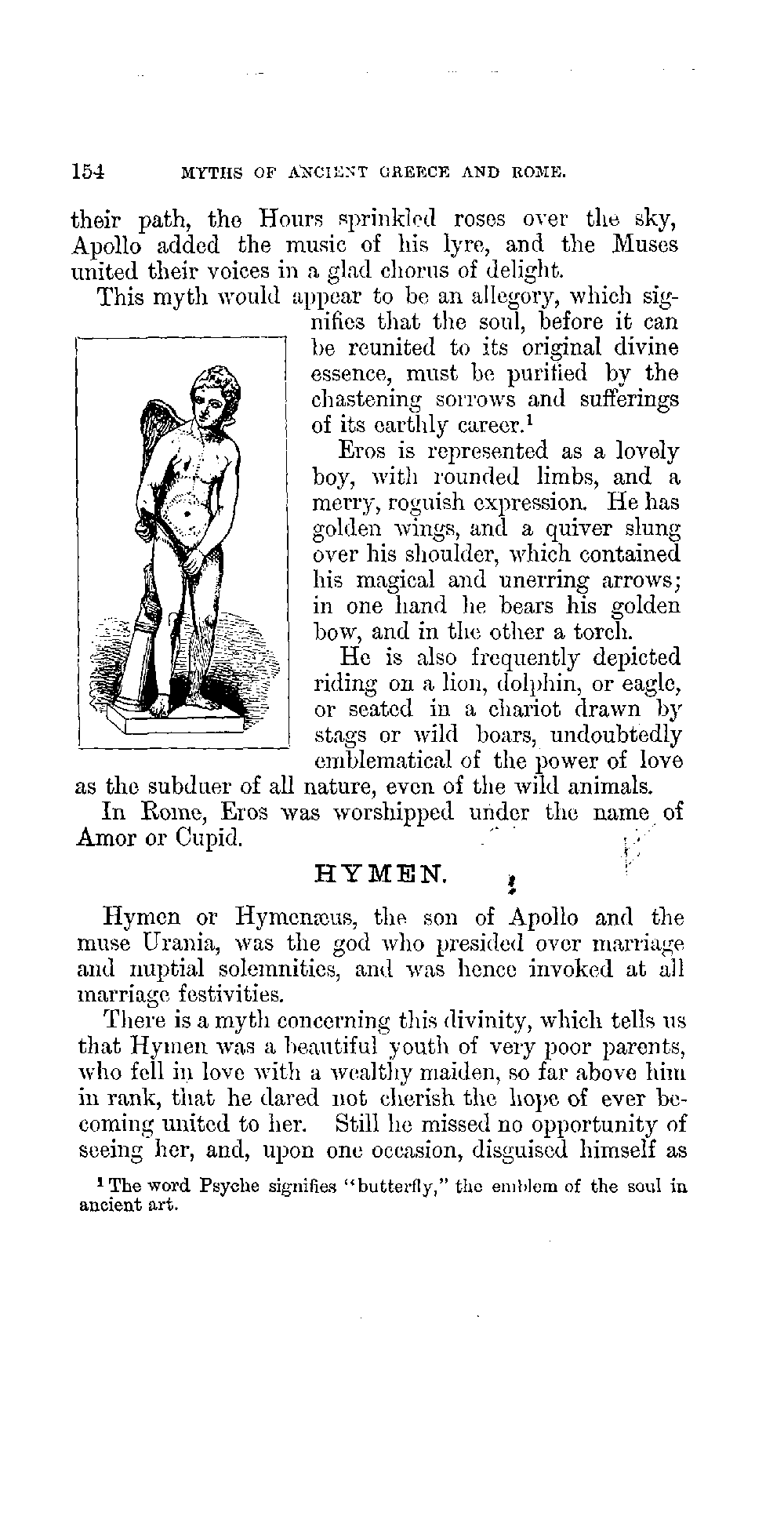 154 MYTHS OF ANCIENT GREECE AND ROME.

their path, the Hours sprinkled roses over the sky, Apollo added the music of his lyre, and the Muses united their voices in a glad chorus of delight.

This myth would appear to be an allegory, which signifies that the soul, before it can be reunited to its original divine essence, must be purified by the chastening sorrows and sufferings of its earthly career.$^1$

Eros is represented as a lovely boy, with rounded limbs, and a merry, roguish expression. He has golden wings, and a quiver slung over his shoulder, which contained his magical and unerring arrows; in one hand he bears his golden bow, and in the other a torch.

He is also frequently depicted riding on a lion, dolphin, or eagle, or seated in a chariot drawn by stags or wild boars, undoubtedly emblematical of the power of love as the subduer of all nature, even of the wild animals.

In Rome, Eros was worshipped under the name of Amor or Cupid.

HYMEN.

Hymen or Hymenæus, the son of Apollo and the muse Urania, was the god who presided over marriage and nuptial solemnities, and was hence invoked at all marriage festivities.

There is a myth concerning this divinity, which tells us that Hymen was a beautiful youth of very poor parents, who fell in love with a wealthy maiden, so far above him in rank, that he dared not cherish the hope of ever becoming united to her. Still he missed no opportunity of seeing her, and, upon one occasion, disguised himself as

$^1$ The word Psyche signifies "butterfly," the emblem of the soul in ancient art.